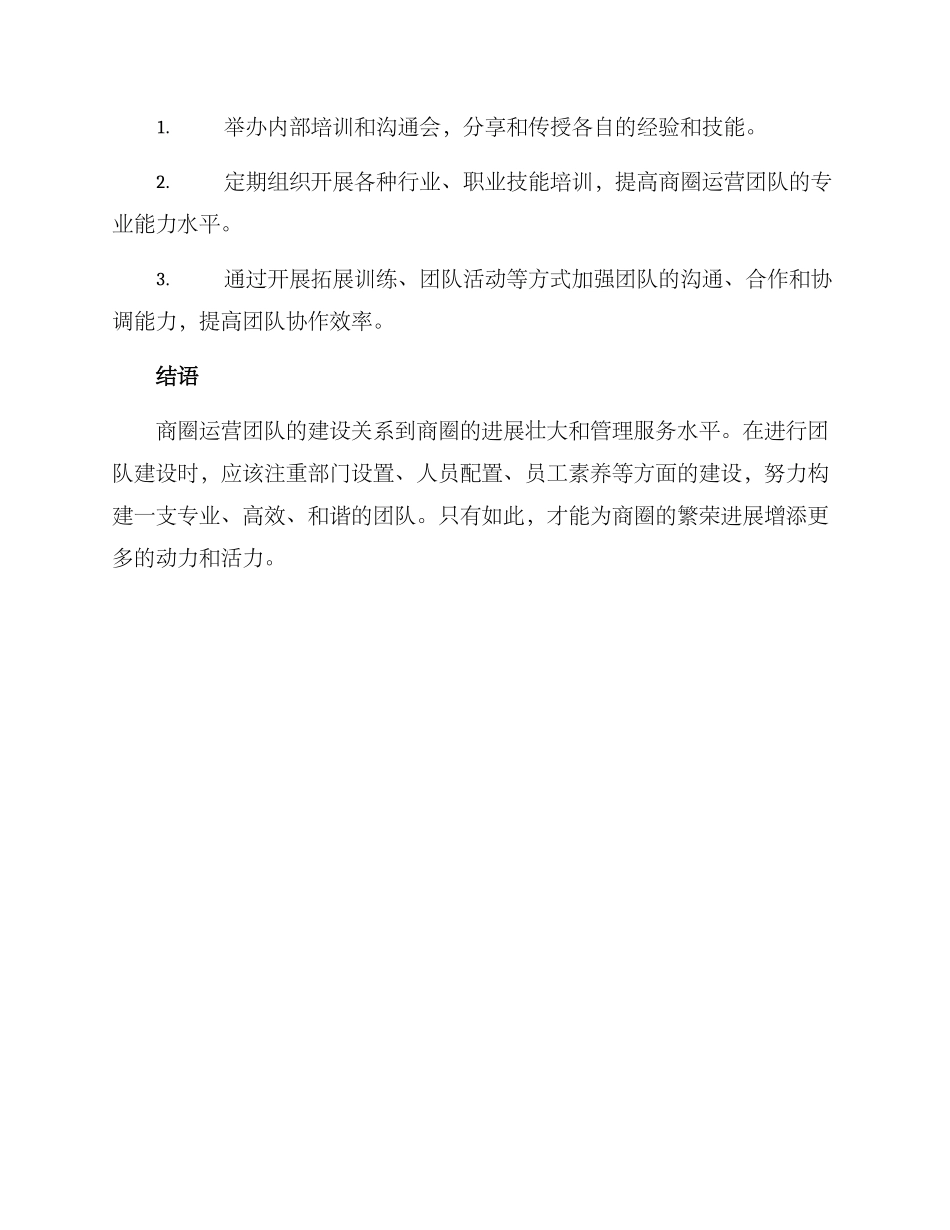 1. 举办内部培训和沟通会，分享和传授各自的经验和技能。

2. 定期组织开展各种行业、职业技能培训，提高商圈运营团队的专业能力水平。

3. 通过开展拓展训练、团队活动等方式加强团队的沟通、合作和协调能力，提高团队协作效率。

结语

商圈运营团队的建设关系到商圈的进展壮大和管理服务水平。在进行团队建设时，应该注重部门设置、人员配置、员工素养等方面的建设，努力构建一支专业、高效、和谐的团队。只有如此，才能为商圈的繁荣进展增添更多的动力和活力。